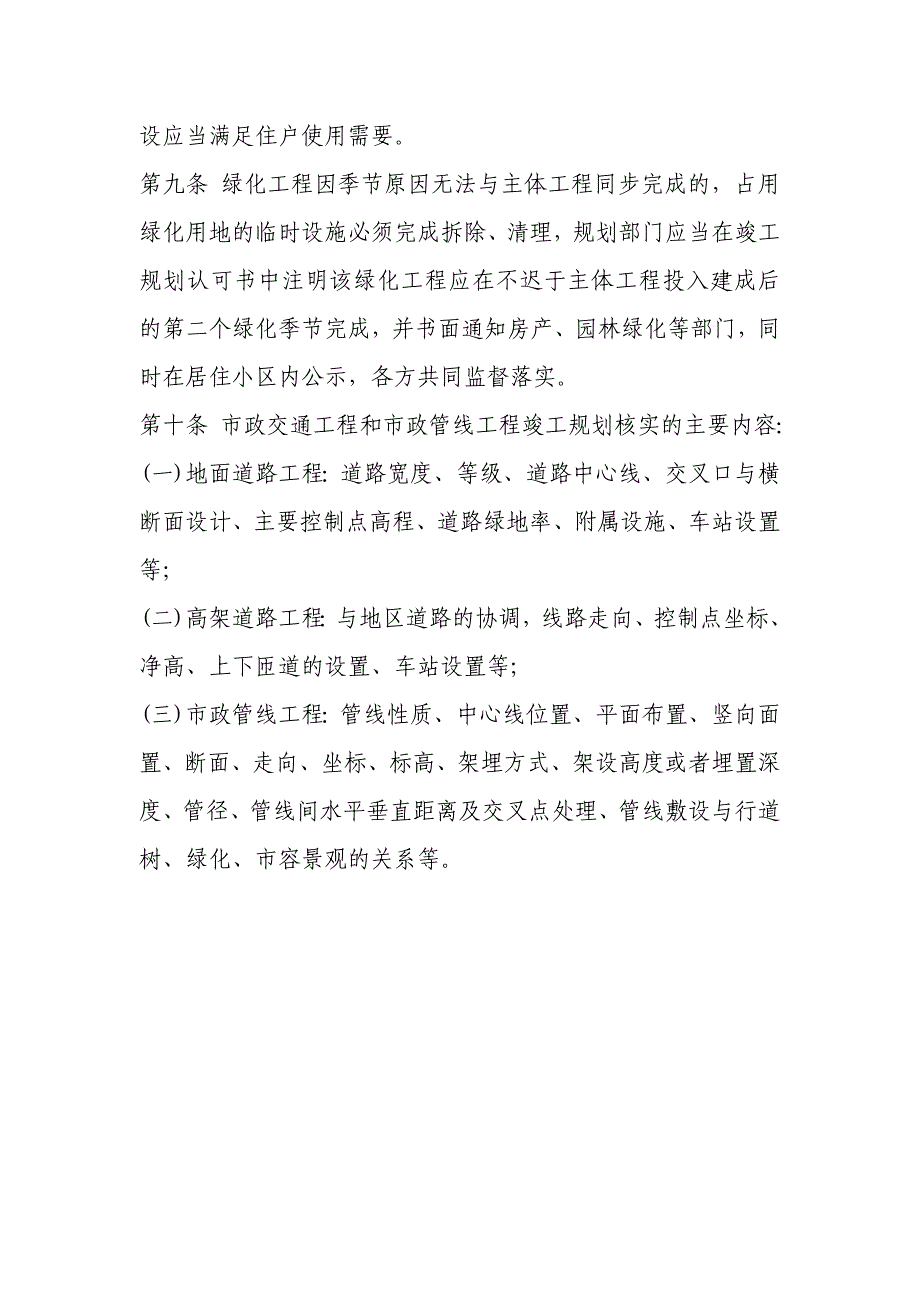 设应当满足住户使用需要。

第九条 绿化工程因季节原因无法与主体工程同步完成的，占用绿化用地的临时设施必须完成拆除、清理，规划部门应当在竣工规划认可书中注明该绿化工程应在不迟于主体工程投入建成后的第二个绿化季节完成，并书面通知房产、园林绿化等部门，同时在居住小区内公示，各方共同监督落实。

第十条 市政交通工程和市政管线工程竣工规划核实的主要内容:

(一)地面道路工程: 道路宽度、等级、道路中心线、交叉口与横断面设计、主要控制点高程、道路绿地率、附属设施、车站设置等;

(二)高架道路工程: 与地区道路的协调，线路走向、控制点坐标、净高、上下匝道的设置、车站设置等;

(三)市政管线工程: 管线性质、中心线位置、平面布置、竖向面置、断面、走向、坐标、标高、架埋方式、架设高度或者埋置深度、管径、管线间水平垂直距离及交叉点处理、管线敷设与行道树、绿化、市容景观的关系等。